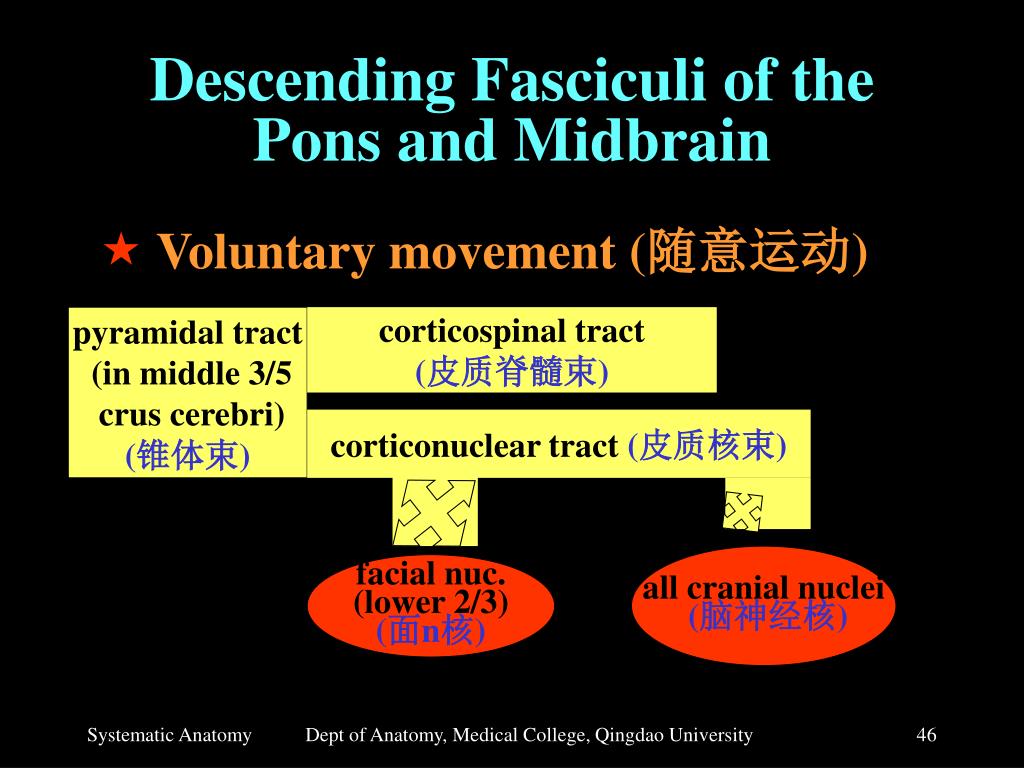 Descending Fasciculi of the Pons and Midbrain

★ Voluntary movement (随意运动)

pyramidal tract (in middle 3/5 crus cerebri) (锥体束)

corticospinal tract (皮质脊髓束)

corticonuclear tract (皮质核束)

facial nuc. (lower 2/3) (面n核)

all cranial nuclei (脑神经核)

Systematic Anatomy Dept of Anatomy, Medical College, Qingdao University 46